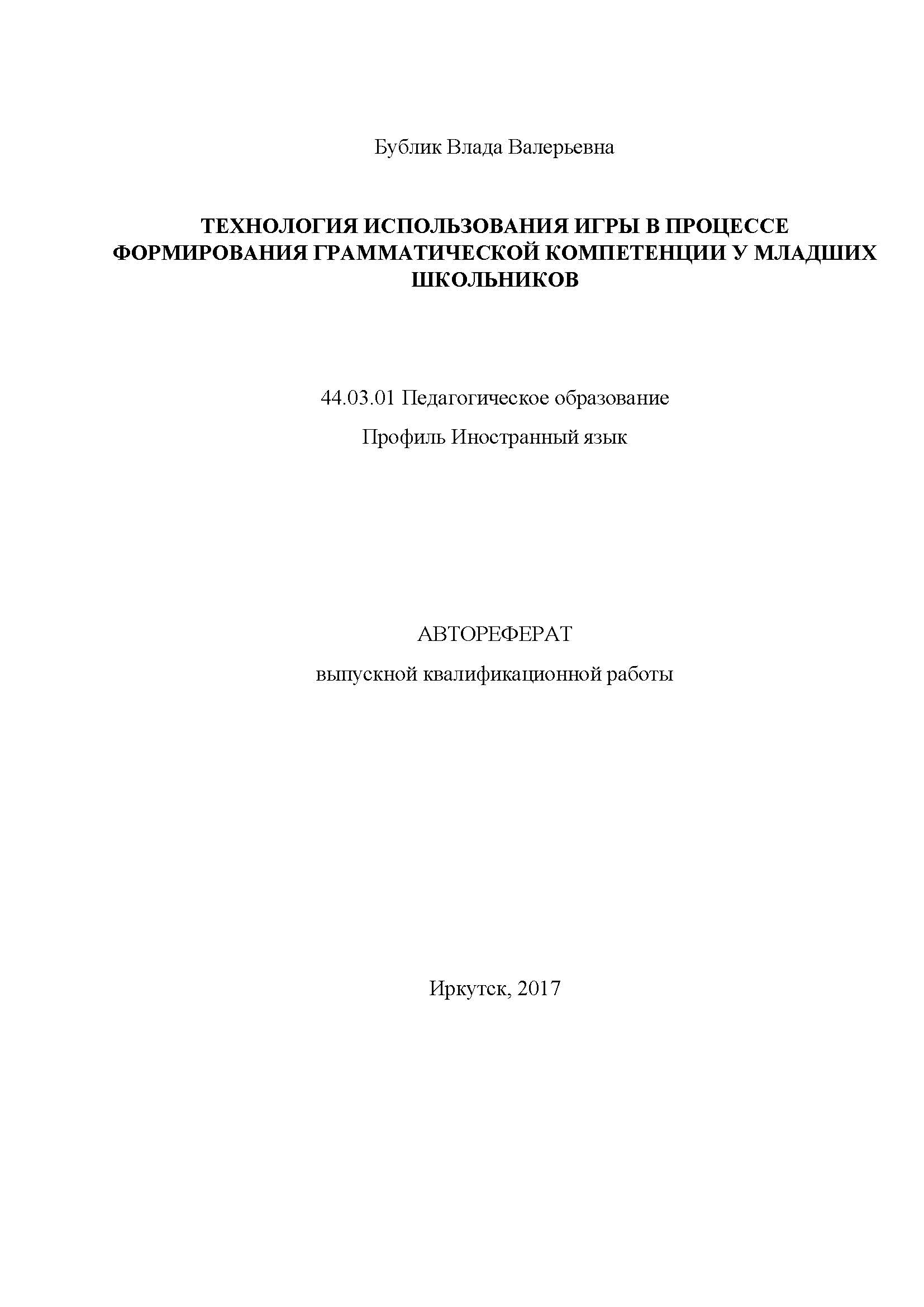 Бублик Влада Валерьевна

ТЕХНОЛОГИЯ ИСПОЛЬЗОВАНИЯ ИГРЫ В ПРОЦЕССЕ ФОРМИРОВАНИЯ ГРАММАТИЧЕСКОЙ КОМПЕТЕНЦИИ У МЛАДШИХ ШКОЛЬНИКОВ

44.03.01 Педагогическое образование

Профиль Иностранный язык

АВТОРЕФЕРАТ

выпускной квалификационной работы

Иркутск, 2017